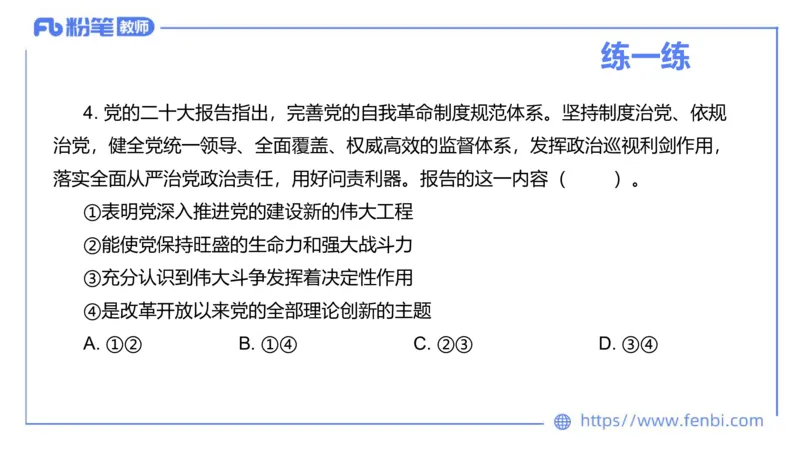 Fb 粉笔 教师

练一练

4. 党的二十大报告指出，完善党的自我革命制度规范体系。坚持制度治党、依规治党，健全党统一领导、全面覆盖、权威高效的监督体系，发挥政治巡视利剑作用，落实全面从严治党政治责任，用好问责利器。报告的这一内容（　　）。

①表明党深入推进党的建设新的伟大工程

②能使党保持旺盛的生命力和强大战斗力

③充分认识到伟大斗争发挥着决定性作用

④是改革开放以来党的全部理论创新的主题

A. ①②　　B. ①④　　C. ②③　　D. ③④

https://www.fenbi.com